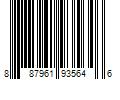 8 87961 93564 6